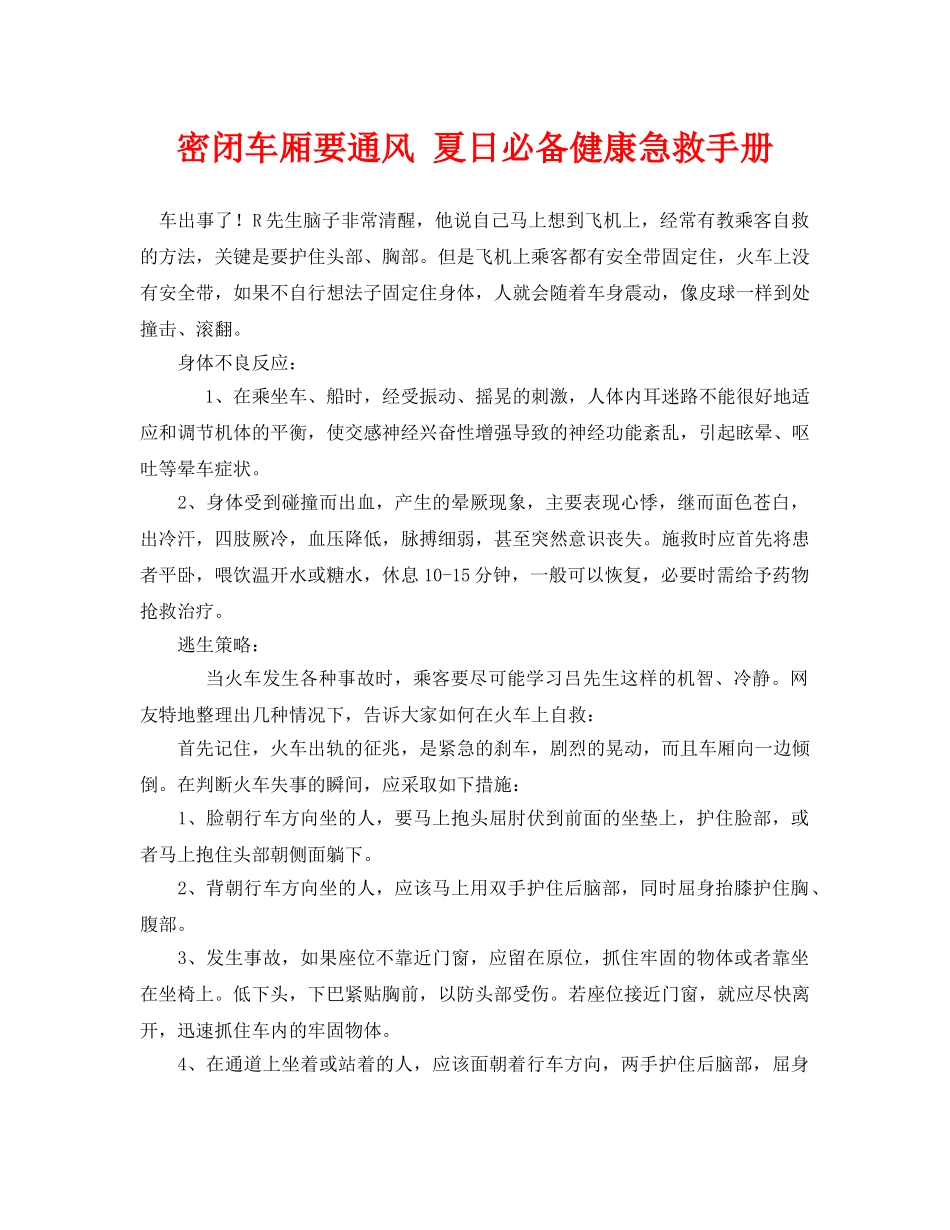 密闭车厢要通风 夏日必备健康急救手册

车出事了！R先生脑子非常清醒，他说自己马上想到飞机上，经常有教乘客自救的方法，关键是要护住头部、胸部。但是飞机上乘客都有安全带固定住，火车上没有安全带，如果不自行想法子固定住身体，人就会随着车身震动，像皮球一样到处撞击、滚翻。

身体不良反应：

1、在乘坐车、船时，经受振动、摇晃的刺激，人体内耳迷路不能很好地适应和调节机体的平衡，使交感神经兴奋性增强导致的神经功能紊乱，引起眩晕、呕吐等晕车症状。

2、身体受到碰撞而出血，产生的晕厥现象，主要表现心悸，继而面色苍白，出冷汗，四肢厥冷，血压降低，脉搏细弱，甚至突然意识丧失。施救时应首先将患者平卧，喂饮温开水或糖水，休息10-15分钟，一般可以恢复，必要时需给予药物抢救治疗。

逃生策略：

当火车发生各种事故时，乘客要尽可能学习吕先生这样的机智、冷静。网友特地整理出几种情况下，告诉大家如何在火车上自救：

首先记住，火车出轨的征兆，是紧急的刹车，剧烈的晃动，而且车厢向一边倾倒。在判断火车失事的瞬间，应采取如下措施：

1、脸朝行车方向坐的人，要马上抱头屈肘伏到前面的坐垫上，护住脸部，或者马上抱住头部朝侧面躺下。

2、背朝行车方向坐的人，应该马上用双手护住后脑部，同时屈身抬膝护住胸、腹部。

3、发生事故，如果座位不靠近门窗，应留在原位，抓住牢固的物体或者靠坐在坐椅上。低下头，下巴紧贴胸前，以防头部受伤。若座位接近门窗，就应尽快离开，迅速抓住车内的牢固物体。

4、在通道上坐着或站着的人，应该面朝着行车方向，两手护住后脑部，屈身